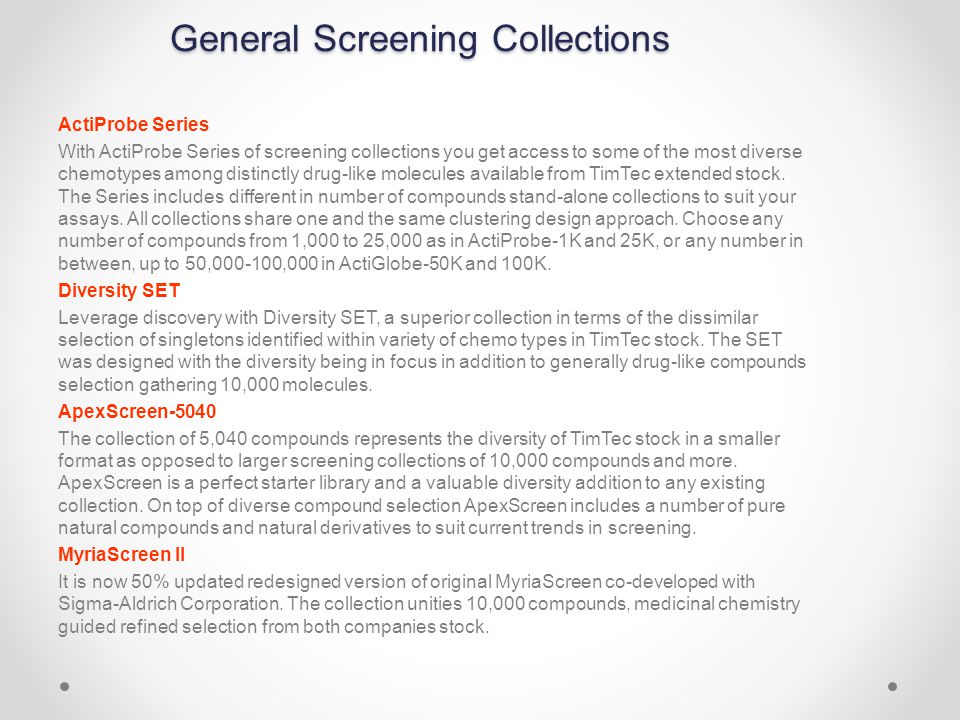 General Screening Collections

ActiProbe Series

With ActiProbe Series of screening collections you get access to some of the most diverse chemotypes among distinctly drug-like molecules available from TimTec extended stock. The Series includes different in number of compounds stand-alone collections to suit your assays. All collections share one and the same clustering design approach. Choose any number of compounds from 1,000 to 25,000 as in ActiProbe-1K and 25K, or any number in between, up to 50,000-100,000 in ActiGlobe-50K and 100K.

Diversity SET

Leverage discovery with Diversity SET, a superior collection in terms of the dissimilar selection of singletons identified within variety of chemo types in TimTec stock. The SET was designed with the diversity being in focus in addition to generally drug-like compounds selection gathering 10,000 molecules.

ApexScreen-5040

The collection of 5,040 compounds represents the diversity of TimTec stock in a smaller format as opposed to larger screening collections of 10,000 compounds and more. ApexScreen is a perfect starter library and a valuable diversity addition to any existing collection. On top of diverse compound selection ApexScreen includes a number of pure natural compounds and natural derivatives to suit current trends in screening.

MyriaScreen II

It is now 50% updated redesigned version of original MyriaScreen co-developed with Sigma-Aldrich Corporation. The collection unities 10,000 compounds, medicinal chemistry guided refined selection from both companies stock.